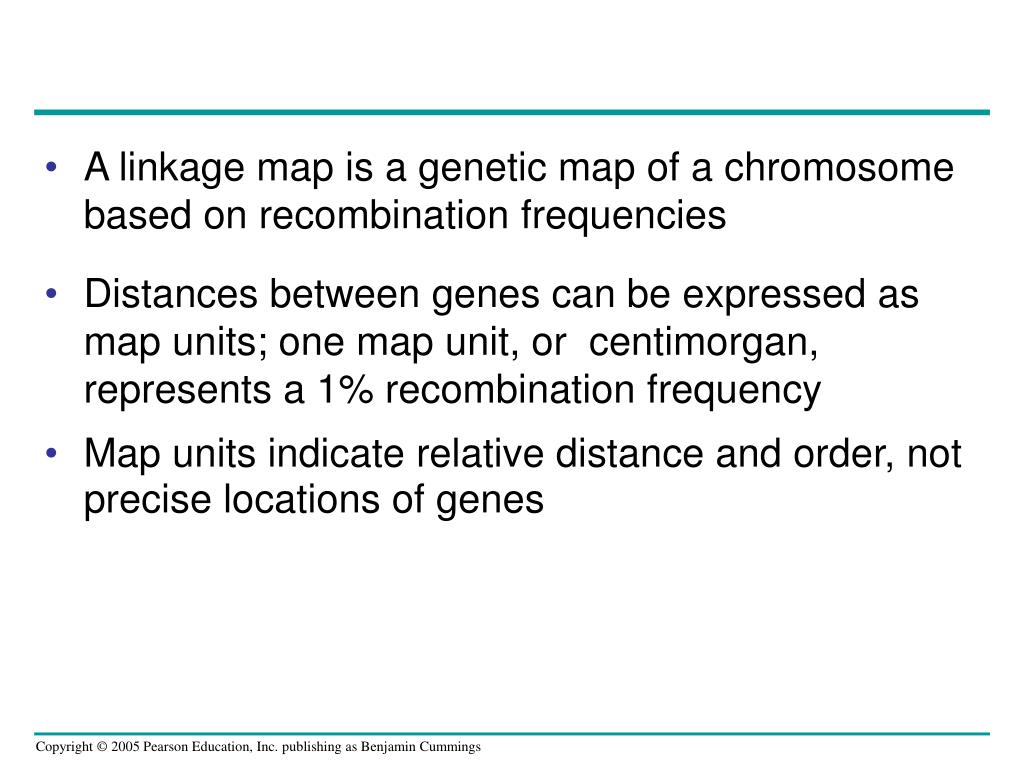 • A linkage map is a genetic map of a chromosome based on recombination frequencies

• Distances between genes can be expressed as map units; one map unit, or centimorgan, represents a 1% recombination frequency

• Map units indicate relative distance and order, not precise locations of genes

Copyright © 2005 Pearson Education, Inc. publishing as Benjamin Cummings